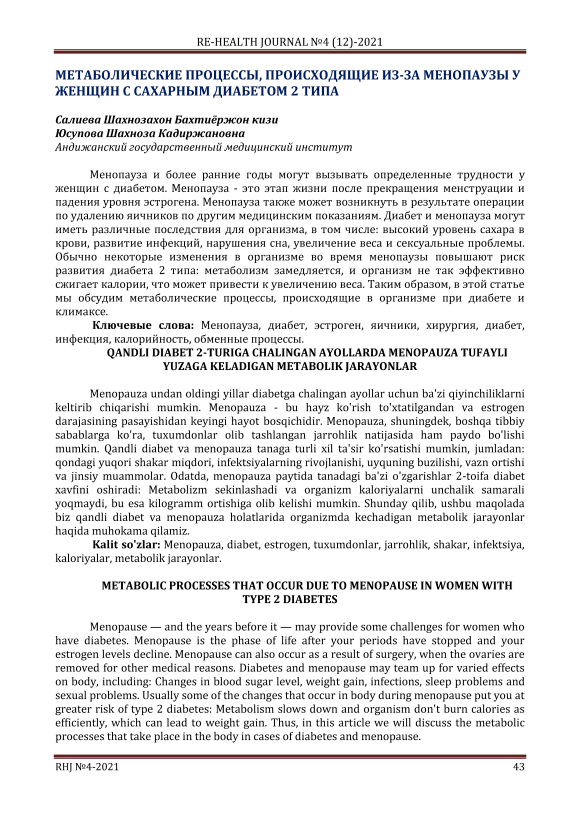 RE-HEALTH JOURNAL №4 (12)-2021

МЕТАБОЛИЧЕСКИЕ ПРОЦЕССЫ, ПРОИСХОДЯЩИЕ ИЗ-ЗА МЕНОПАУЗЫ У ЖЕНЩИН С САХАРНЫМ ДИАБЕТОМ 2 ТИПА

Салиева Шахнозахон Бахтиёржон кизи
Юсупова Шахноза Кадиржановна
Андижанский государственный медицинский институт

Менопауза и более ранние годы могут вызывать определенные трудности у женщин с диабетом. Менопауза - это этап жизни после прекращения менструации и падения уровня эстрогена. Менопауза также может возникнуть в результате операции по удалению яичников по другим медицинским показаниям. Диабет и менопауза могут иметь различные последствия для организма, в том числе: высокий уровень сахара в крови, развитие инфекций, нарушения сна, увеличение веса и сексуальные проблемы. Обычно некоторые изменения в организме во время менопаузы повышают риск развития диабета 2 типа: метаболизм замедляется, и организм не так эффективно сжигает калории, что может привести к увеличению веса. Таким образом, в этой статье мы обсудим метаболические процессы, происходящие в организме при диабете и климаксе.

Ключевые слова: Менопауза, диабет, эстроген, яичники, хирургия, диабет, инфекция, калорийность, обменные процессы.

QANDLI DIABET 2-TURIGA CHALINGAN AYOLLARDA MENOPAUZA TUFAYLI YUZAGA KELADIGAN METABOLIK JARAYONLAR

Menopauza undan oldingi yillar diabetga chalingan ayollar uchun ba'zi qiyinchiliklarni keltirib chiqarishi mumkin. Menopauza - bu hayz ko'rish to'xtatilgandan va estrogen darajasining pasayishidan keyingi hayot bosqichidir. Menopauza, shuningdek, boshqa tibbiy sabablarga ko'ra, tuxumdonlar olib tashlangan jarrohlik natijasida ham paydo bo'lishi mumkin. Qandli diabet va menopauza tanaga turli xil ta'sir ko'rsatishi mumkin, jumladan: qondagi yuqori shakar miqdori, infektsiyalarning rivojlanishi, uyquning buzilishi, vazn ortishi va jinsiy muammolar. Odatda, menopauza paytida tanadagi ba'zi o'zgarishlar 2-toifa diabet xavfini oshiradi: Metabolizm sekinlashadi va organizm kaloriyalarni unchalik samarali yoqmaydi, bu esa kilogramm ortishiga olib kelishi mumkin. Shunday qilib, ushbu maqolada biz qandli diabet va menopauza holatlarida organizmda kechadigan metabolik jarayonlar haqida muhokama qilamiz.

Kalit so'zlar: Menopauza, diabet, estrogen, tuxumdonlar, jarrohlik, shakar, infektsiya, kaloriyalar, metabolik jarayonlar.

METABOLIC PROCESSES THAT OCCUR DUE TO MENOPAUSE IN WOMEN WITH TYPE 2 DIABETES

Menopause — and the years before it — may provide some challenges for women who have diabetes. Menopause is the phase of life after your periods have stopped and your estrogen levels decline. Menopause can also occur as a result of surgery, when the ovaries are removed for other medical reasons. Diabetes and menopause may team up for varied effects on body, including: Changes in blood sugar level, weight gain, infections, sleep problems and sexual problems. Usually some of the changes that occur in body during menopause put you at greater risk of type 2 diabetes: Metabolism slows down and organism don't burn calories as efficiently, which can lead to weight gain. Thus, in this article we will discuss the metabolic processes that take place in the body in cases of diabetes and menopause.

RHJ №4-2021 43